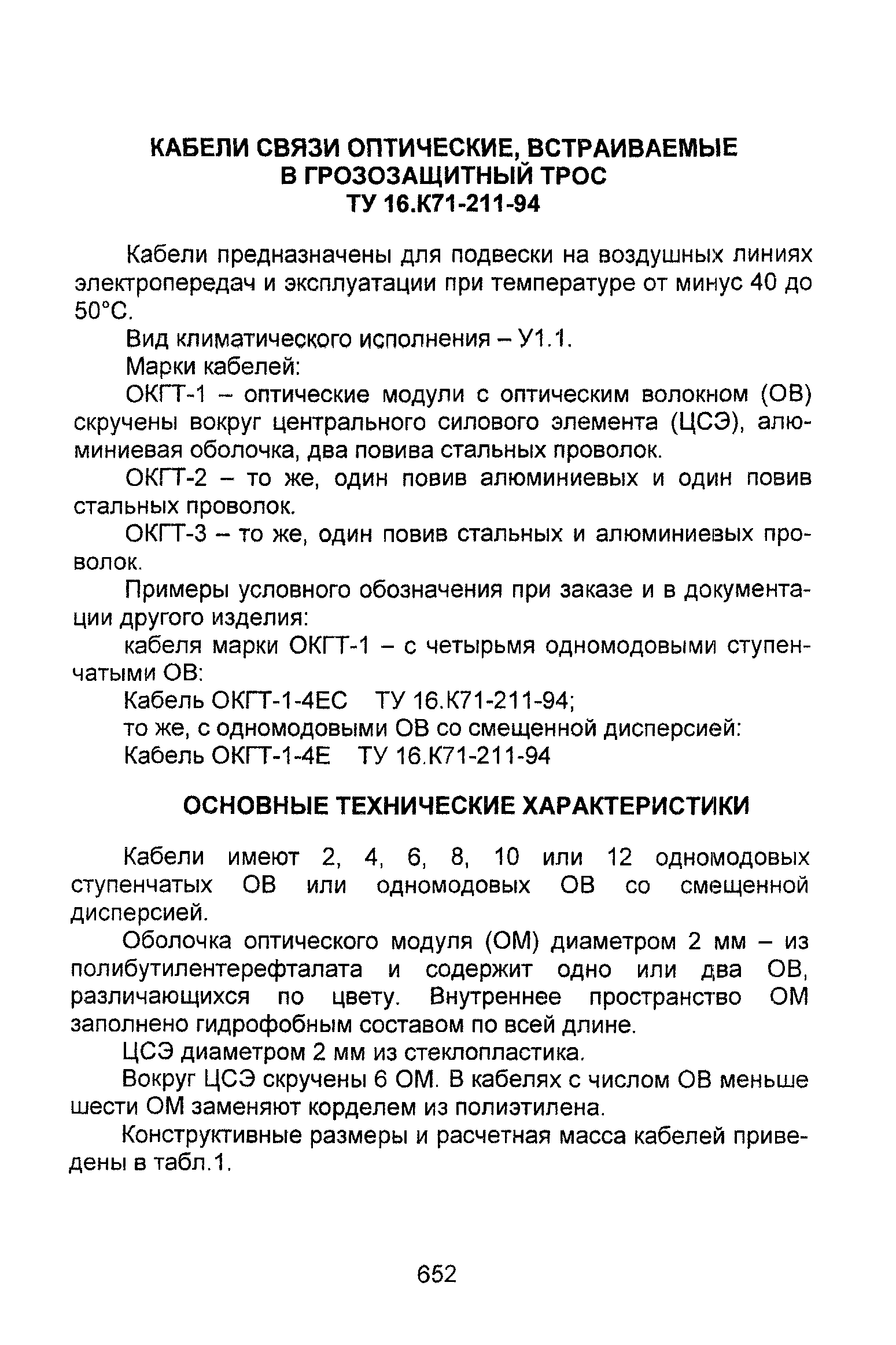 КАБЕЛИ СВЯЗИ ОПТИЧЕСКИЕ, ВСТРАИВАЕМЫЕ В ГРОЗОЗАЩИТНЫЙ ТРОС
ТУ 16.К71-211-94

Кабели предназначены для подвески на воздушных линиях электропередач и эксплуатации при температуре от минус 40 до 50°С.

Вид климатического исполнения – У1.1.

Марки кабелей:

ОКГТ-1 – оптические модули с оптическим волокном (ОВ) скручены вокруг центрального силового элемента (ЦСЭ), алюминиевая оболочка, два повива стальных проволок.

ОКГТ-2 – то же, один повив алюминиевых и один повив стальных проволок.

ОКГТ-3 – то же, один повив стальных и алюминиевых проволок.

Примеры условного обозначения при заказе и в документации другого изделия:

кабеля марки ОКГТ-1 – с четырьмя одномодовыми ступенчатыми ОВ:

Кабель ОКГТ-1-4ЕС ТУ 16.К71-211-94;

то же, с одномодовыми ОВ со смещенной дисперсией:

Кабель ОКГТ-1-4Е ТУ 16.К71-211-94

ОСНОВНЫЕ ТЕХНИЧЕСКИЕ ХАРАКТЕРИСТИКИ

Кабели имеют 2, 4, 6, 8, 10 или 12 одномодовых ступенчатых ОВ или одномодовых ОВ со смещенной дисперсией.

Оболочка оптического модуля (ОМ) диаметром 2 мм – из полибутилентерефталата и содержит одно или два ОВ, различающихся по цвету. Внутреннее пространство ОМ заполнено гидрофобным составом по всей длине.

ЦСЭ диаметром 2 мм из стеклопластика.

Вокруг ЦСЭ скручены 6 ОМ. В кабелях с числом ОВ меньше шести ОМ заменяют корделем из полиэтилена.

Конструктивные размеры и расчетная масса кабелей приведены в табл.1.

652